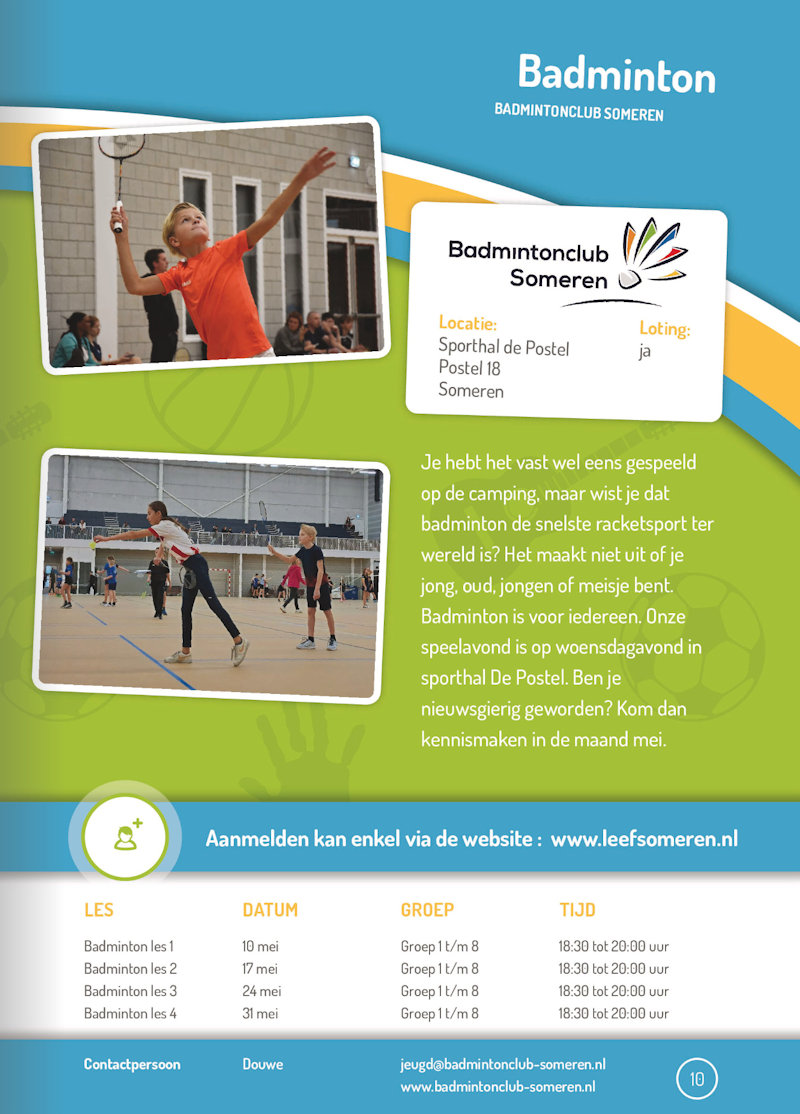 Badminton
BADMINTONCLUB SOMEREN

Badmintonclub Someren

Locatie:
Sporthal de Postel
Postel 18
Someren

Loting:
ja

Je hebt het vast wel eens gespeeld op de camping, maar wist je dat badminton de snelste racketsport ter wereld is? Het maakt niet uit of je jong, oud, jongen of meisje bent. Badminton is voor iedereen. Onze speelavond is op woensdagavond in sporthal De Postel. Ben je nieuwsgierig geworden? Kom dan kennismaken in de maand mei.

Aanmelden kan enkel via de website : www.leefsomeren.nl

| LES | DATUM | GROEP | TIJD |
|---|---|---|---|
| Badminton les 1 | 10 mei | Groep 1 t/m 8 | 18:30 tot 20:00 uur |
| Badminton les 2 | 17 mei | Groep 1 t/m 8 | 18:30 tot 20:00 uur |
| Badminton les 3 | 24 mei | Groep 1 t/m 8 | 18:30 tot 20:00 uur |
| Badminton les 4 | 31 mei | Groep 1 t/m 8 | 18:30 tot 20:00 uur |

Contactpersoon Douwe jeugd@badmintonclub-someren.nl
www.badmintonclub-someren.nl

10